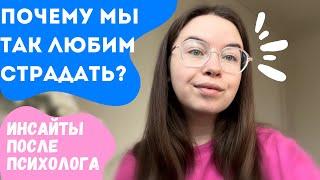 ПОЧЕМУ МЫ ТАК ЛЮБИМ СТРАДАТЬ?

ИНСАЙТЫ ПОСЛЕ ПСИХОЛОГА